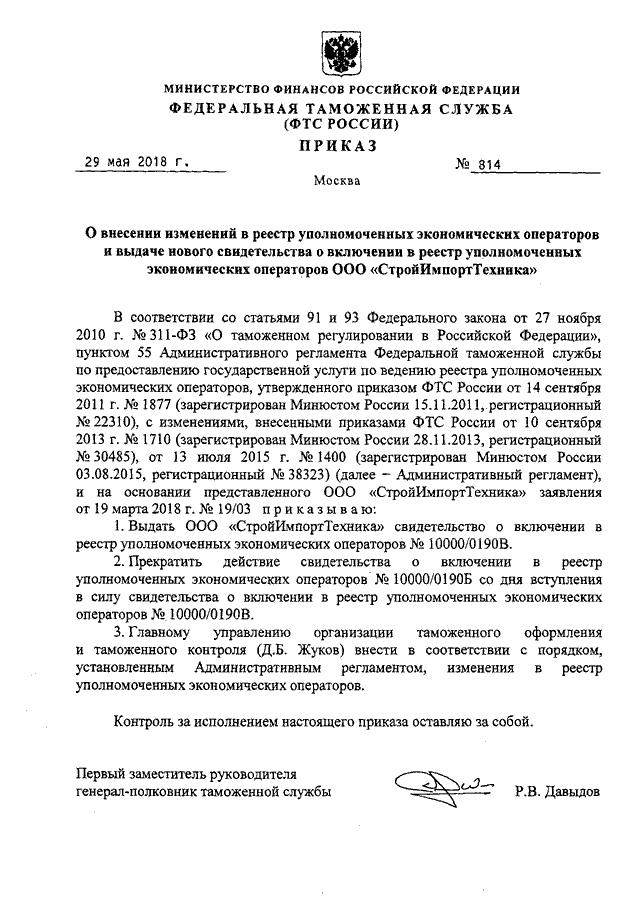 МИНИСТЕРСТВО ФИНАНСОВ РОССИЙСКОЙ ФЕДЕРАЦИИ
ФЕДЕРАЛЬНАЯ ТАМОЖЕННАЯ СЛУЖБА
(ФТС РОССИИ)

ПРИКАЗ

29 мая 2018 г.

№ 814

Москва

О внесении изменений в реестр уполномоченных экономических операторов и выдаче нового свидетельства о включении в реестр уполномоченных экономических операторов ООО «СтройИмпортТехника»

В соответствии со статьями 91 и 93 Федерального закона от 27 ноября 2010 г. № 311-ФЗ «О таможенном регулировании в Российской Федерации», пунктом 55 Административного регламента Федеральной таможенной службы по предоставлению государственной услуги по ведению реестра уполномоченных экономических операторов, утвержденного приказом ФТС России от 14 сентября 2011 г. № 1877 (зарегистрирован Минюстом России 15.11.2011, регистрационный № 22310), с изменениями, внесенными приказами ФТС России от 10 сентября 2013 г. № 1710 (зарегистрирован Минюстом России 28.11.2013, регистрационный № 30485), от 13 июля 2015 г. № 1400 (зарегистрирован Минюстом России 03.08.2015, регистрационный № 38323) (далее – Административный регламент), и на основании представленного ООО «СтройИмпортТехника» заявления от 19 марта 2018 г. № 19/03 приказываю:

1. Выдать ООО «СтройИмпортТехника» свидетельство о включении в реестр уполномоченных экономических операторов № 10000/0190В.

2. Прекратить действие свидетельства о включении в реестр уполномоченных экономических операторов № 10000/0190Б со дня вступления в силу свидетельства о включении в реестр уполномоченных экономических операторов № 10000/0190В.

3. Главному управлению организации таможенного оформления и таможенного контроля (Д.Б. Жуков) внести в соответствии с порядком, установленным Административным регламентом, изменения в реестр уполномоченных экономических операторов.

Контроль за исполнением настоящего приказа оставляю за собой.

Первый заместитель руководителя
генерал-полковник таможенной службы

Р.В. Давыдов